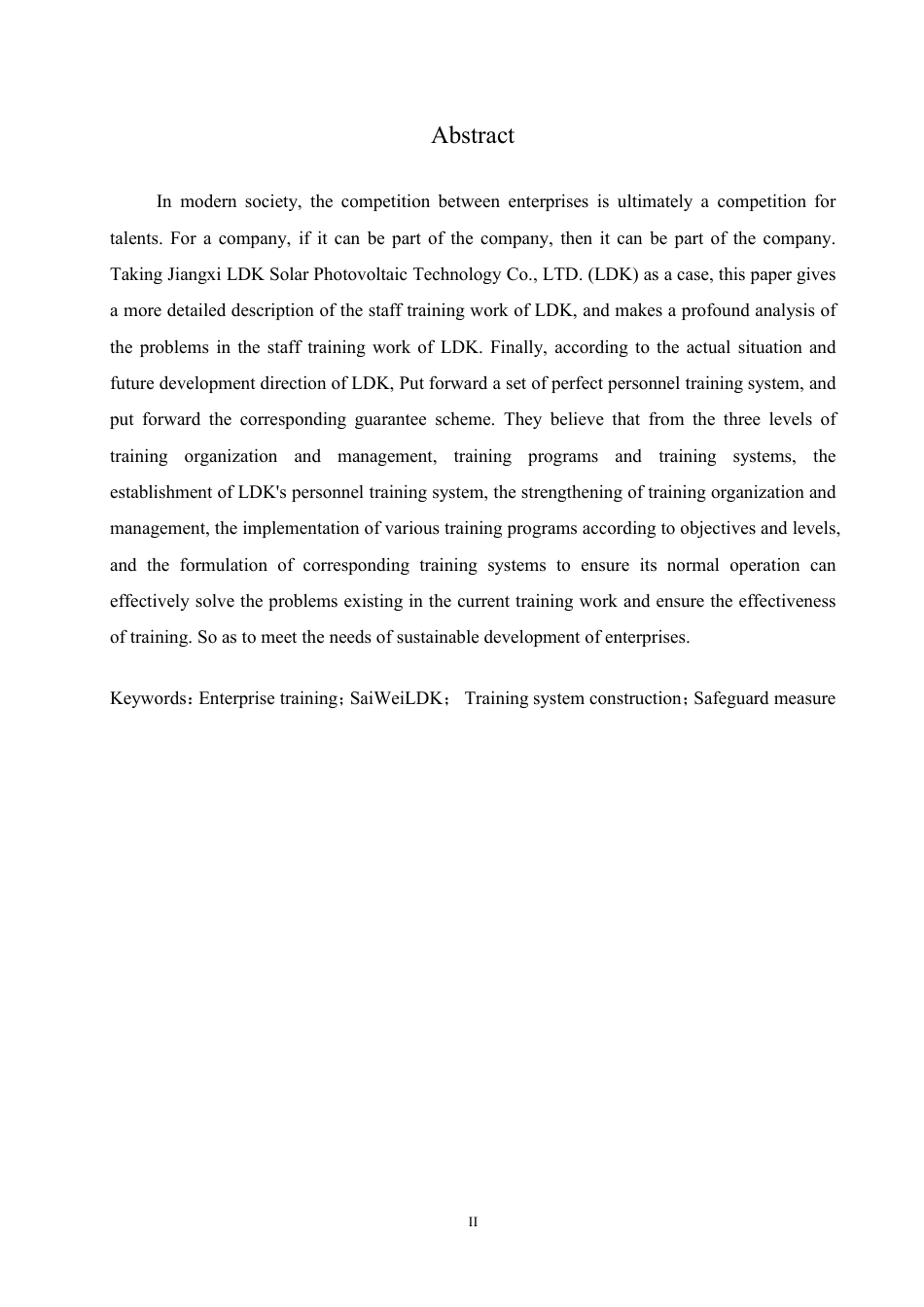 Abstract

In modern society, the competition between enterprises is ultimately a competition for talents. For a company, if it can be part of the company, then it can be part of the company. Taking Jiangxi LDK Solar Photovoltaic Technology Co., LTD. (LDK) as a case, this paper gives a more detailed description of the staff training work of LDK, and makes a profound analysis of the problems in the staff training work of LDK. Finally, according to the actual situation and future development direction of LDK, Put forward a set of perfect personnel training system, and put forward the corresponding guarantee scheme. They believe that from the three levels of training organization and management, training programs and training systems, the establishment of LDK's personnel training system, the strengthening of training organization and management, the implementation of various training programs according to objectives and levels, and the formulation of corresponding training systems to ensure its normal operation can effectively solve the problems existing in the current training work and ensure the effectiveness of training. So as to meet the needs of sustainable development of enterprises.

Keywords：Enterprise training；SaiWeiLDK； Training system construction；Safeguard measure

II